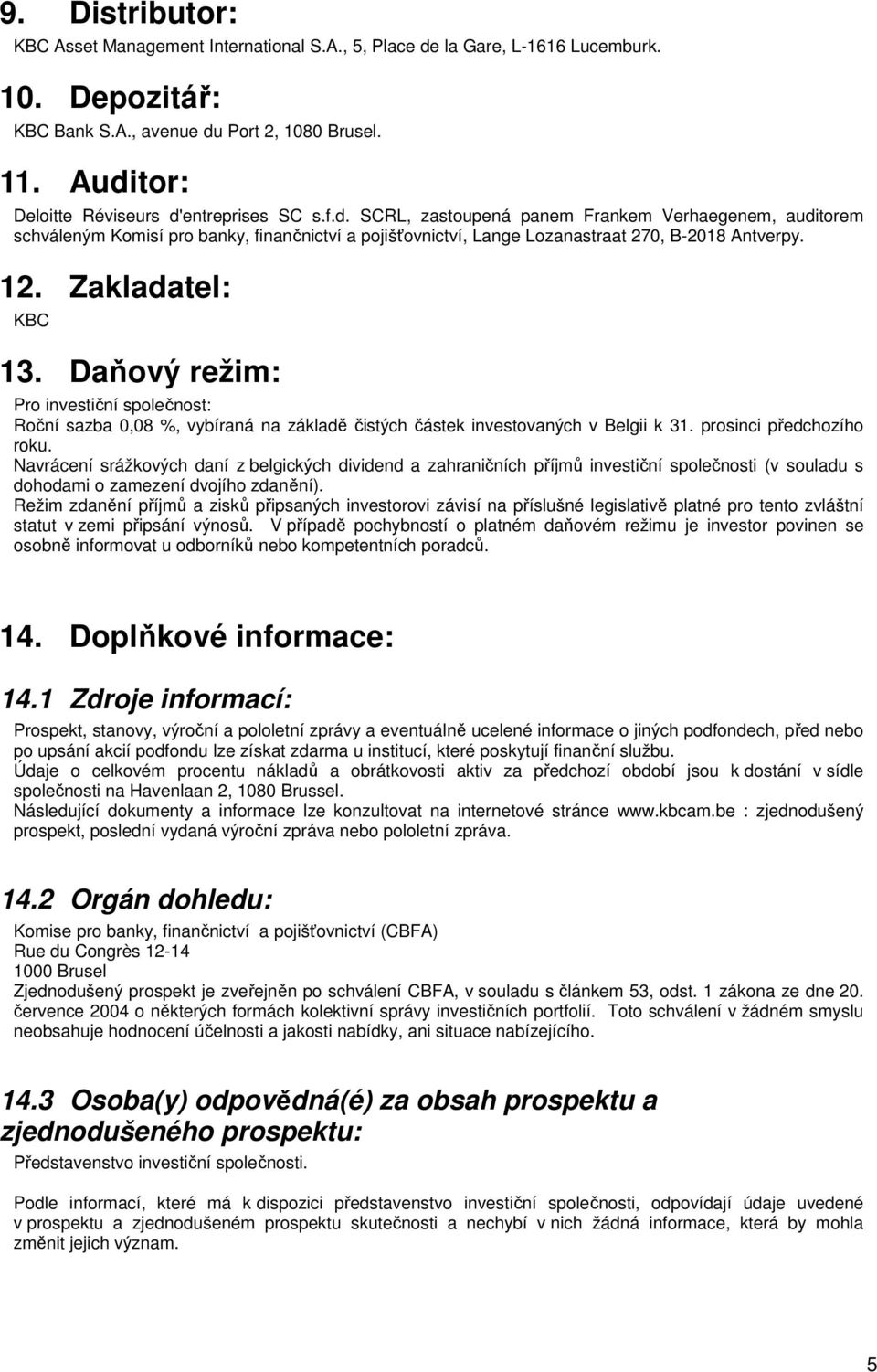 9. Distributor:
KBC Asset Management International S.A., 5, Place de la Gare, L-1616 Lucemburk.

10. Depozitář:
KBC Bank S.A., avenue du Port 2, 1080 Brusel.

11. Auditor:
Deloitte Réviseurs d'entreprises SC s.f.d. SCRL, zastoupená panem Frankem Verhaegenem, auditorem schváleným Komisí pro banky, finančnictví a pojišťovnictví, Lange Lozanastraat 270, B-2018 Antverpy.

12. Zakladatel:
KBC

13. Daňový režim:
Pro investiční společnost:
Roční sazba 0,08 %, vybíraná na základě čistých částek investovaných v Belgii k 31. prosinci předchozího roku.
Navrácení srážkových daní z belgických dividend a zahraničních příjmů investiční společnosti (v souladu s dohodami o zamezení dvojího zdanění).
Režim zdanění příjmů a zisků připsaných investorovi závisí na příslušné legislativě platné pro tento zvláštní statut v zemi připsání výnosů. V případě pochybností o platném daňovém režimu je investor povinen se osobně informovat u odborníků nebo kompetentních poradců.

14. Doplňkové informace:

14.1 Zdroje informací:
Prospekt, stanovy, výroční a pololetní zprávy a eventuálně ucelené informace o jiných podfondech, před nebo po upsání akcií podfondu lze získat zdarma u institucí, které poskytují finanční službu.
Údaje o celkovém procentu nákladů a obrátkovosti aktiv za předchozí období jsou k dostání v sídle společnosti na Havenlaan 2, 1080 Brussel.
Následující dokumenty a informace lze konzultovat na internetové stránce www.kbcam.be : zjednodušený prospekt, poslední vydaná výroční zpráva nebo pololetní zpráva.

14.2 Orgán dohledu:
Komise pro banky, finančnictví a pojišťovnictví (CBFA)
Rue du Congrès 12-14
1000 Brusel
Zjednodušený prospekt je zveřejněn po schválení CBFA, v souladu s článkem 53, odst. 1 zákona ze dne 20. července 2004 o některých formách kolektivní správy investičních portfolií. Toto schválení v žádném smyslu neobsahuje hodnocení účelnosti a jakosti nabídky, ani situace nabízejícího.

14.3 Osoba(y) odpovědná(é) za obsah prospektu a zjednodušeného prospektu:
Představenstvo investiční společnosti.

Podle informací, které má k dispozici představenstvo investiční společnosti, odpovídají údaje uvedené v prospektu a zjednodušeném prospektu skutečnosti a nechybí v nich žádná informace, která by mohla změnit jejich význam.

5